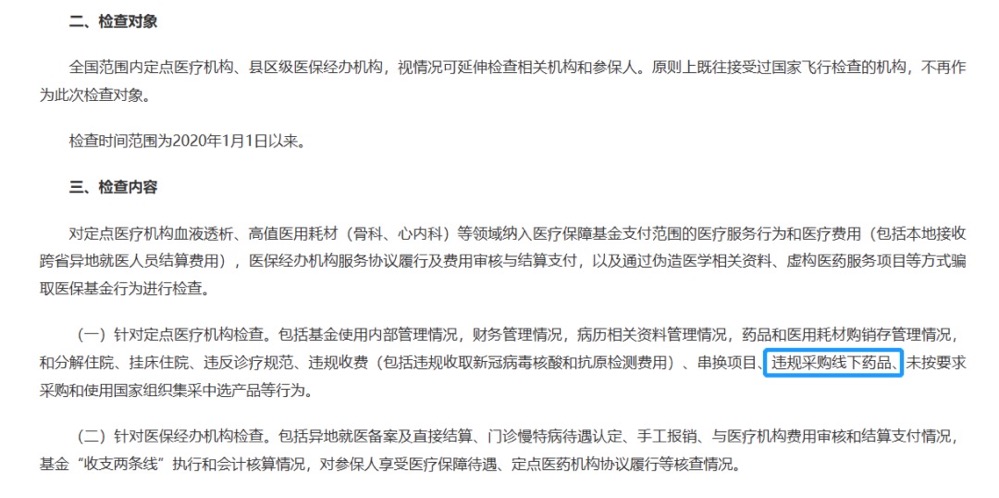 二、检查对象

全国范围内定点医疗机构、县区级医保经办机构，视情况可延伸检查相关机构和参保人。原则上既往接受过国家飞行检查的机构，不再作为此次检查对象。

检查时间范围为2020年1月1日以来。

三、检查内容

对定点医疗机构血液透析、高值医用耗材（骨科、心内科）等领域纳入医疗保障基金支付范围的医疗服务行为和医疗费用（包括本地接收跨省异地就医人员结算费用），医保经办机构服务协议履行及费用审核与结算支付，以及通过伪造医学相关资料、虚构医药服务项目等方式骗取医保基金行为进行检查。

（一）针对定点医疗机构检查。包括基金使用内部管理情况，财务管理情况，病历相关资料管理情况，药品和医用耗材购销存管理情况，和分解住院、挂床住院、违反诊疗规范、违规收费（包括违规收取新冠病毒核酸和抗原检测费用）、串换项目、违规采购线下药品、未按要求采购和使用国家组织集采中选产品等行为。

（二）针对医保经办机构检查。包括异地就医备案及直接结算、门诊慢特病待遇认定、手工报销、与医疗机构费用审核和结算支付情况，基金“收支两条线”执行和会计核算情况，对参保人享受医疗保障待遇、定点医药机构协议履行等核查情况。